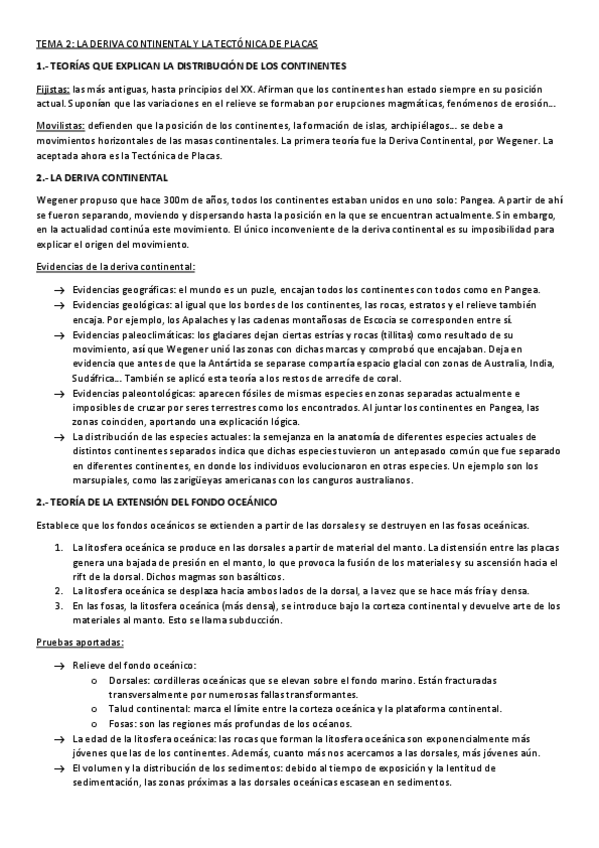 TEMA 2: LA DERIVA CONTINENTAL Y LA TECTÓNICA DE PLACAS

1.- TEORÍAS QUE EXPLICAN LA DISTRIBUCIÓN DE LOS CONTINENTES

Fijistas: las más antiguas, hasta principios del XX. Afirman que los continentes han estado siempre en su posición actual. Suponían que las variaciones en el relieve se formaban por erupciones magmáticas, fenómenos de erosión…

Movilistas: defienden que la posición de los continentes, la formación de islas, archipiélagos… se debe a movimientos horizontales de las masas continentales. La primera teoría fue la Deriva Continental, por Wegener. La aceptada ahora es la Tectónica de Placas.

2.- LA DERIVA CONTINENTAL

Wegener propuso que hace 300m de años, todos los continentes estaban unidos en uno solo: Pangea. A partir de ahí se fueron separando, moviendo y dispersando hasta la posición en la que se encuentran actualmente. Sin embargo, en la actualidad continúa este movimiento. El único inconveniente de la deriva continental es su imposibilidad para explicar el origen del movimiento.

Evidencias de la deriva continental:

→ Evidencias geográficas: el mundo es un puzle, encajan todos los continentes con todos como en Pangea.
→ Evidencias geológicas: al igual que los bordes de los continentes, las rocas, estratos y el relieve también encaja. Por ejemplo, los Apalaches y las cadenas montañosas de Escocia se corresponden entre sí.
→ Evidencias paleoclimáticas: los glaciares dejan ciertas estrías y rocas (tillitas) como resultado de su movimiento, así que Wegener unió las zonas con dichas marcas y comprobó que encajaban. Deja en evidencia que antes de que la Antártida se separase compartía espacio glacial con zonas de Australia, India, Sudáfrica… También se aplicó esta teoría a los restos de arrecife de coral.
→ Evidencias paleontológicas: aparecen fósiles de mismas especies en zonas separadas actualmente e imposibles de cruzar por seres terrestres como los encontrados. Al juntar los continentes en Pangea, las zonas coinciden, aportando una explicación lógica.
→ La distribución de las especies actuales: la semejanza en la anatomía de diferentes especies actuales de distintos continentes separados indica que dichas especies tuvieron un antepasado común que fue separado en diferentes continentes, en donde los individuos evolucionaron en otras especies. Un ejemplo son los marsupiales, como las zarigüeyas americanas con los canguros australianos.

2.- TEORÍA DE LA EXTENSIÓN DEL FONDO OCEÁNICO

Establece que los fondos oceánicos se extienden a partir de las dorsales y se destruyen en las fosas oceánicas.

1. La litosfera oceánica se produce en las dorsales a partir de material del manto. La distensión entre las placas genera una bajada de presión en el manto, lo que provoca la fusión de los materiales y su ascensión hacia el rift de la dorsal. Dichos magmas son basálticos.
2. La litosfera oceánica se desplaza hacia ambos lados de la dorsal, a la vez que se hace más fría y densa.
3. En las fosas, la litosfera oceánica (más densa), se introduce bajo la corteza continental y devuelve arte de los materiales al manto. Esto se llama subducción.

Pruebas aportadas:

→ Relieve del fondo oceánico:
o Dorsales: cordilleras oceánicas que se elevan sobre el fondo marino. Están fracturadas transversalmente por numerosas fallas transformantes.
o Talud continental: marca el límite entre la corteza oceánica y la plataforma continental.
o Fosas: son las regiones más profundas de los océanos.
→ La edad de la litosfera oceánica: las rocas que forman la litosfera oceánica son exponencialmente más jóvenes que las de los continentes. Además, cuanto más nos acercamos a las dorsales, más jóvenes aún.
→ El volumen y la distribución de los sedimentos: debido al tiempo de exposición y la lentitud de sedimentación, las zonas próximas a las dorsales oceánicas escasean en sedimentos.